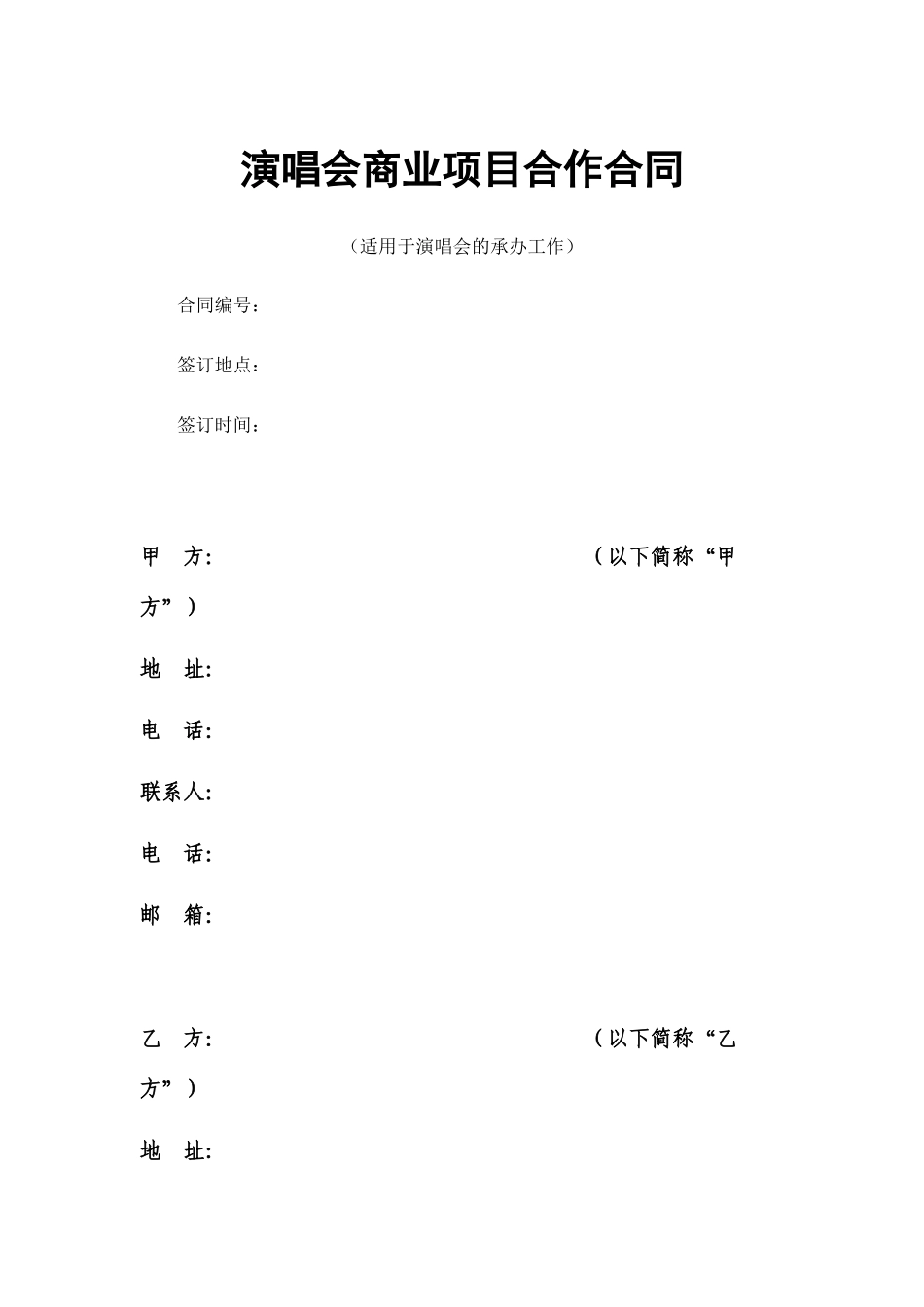 演唱会商业项目合作合同

（适用于演唱会的承办工作）

合同编号：

签订地点：

签订时间：

甲　方:　（以下简称“甲方”）

地　址:

电　话:

联系人:

电　话:

邮　箱:

乙　方:　（以下简称“乙方”）

地　址: